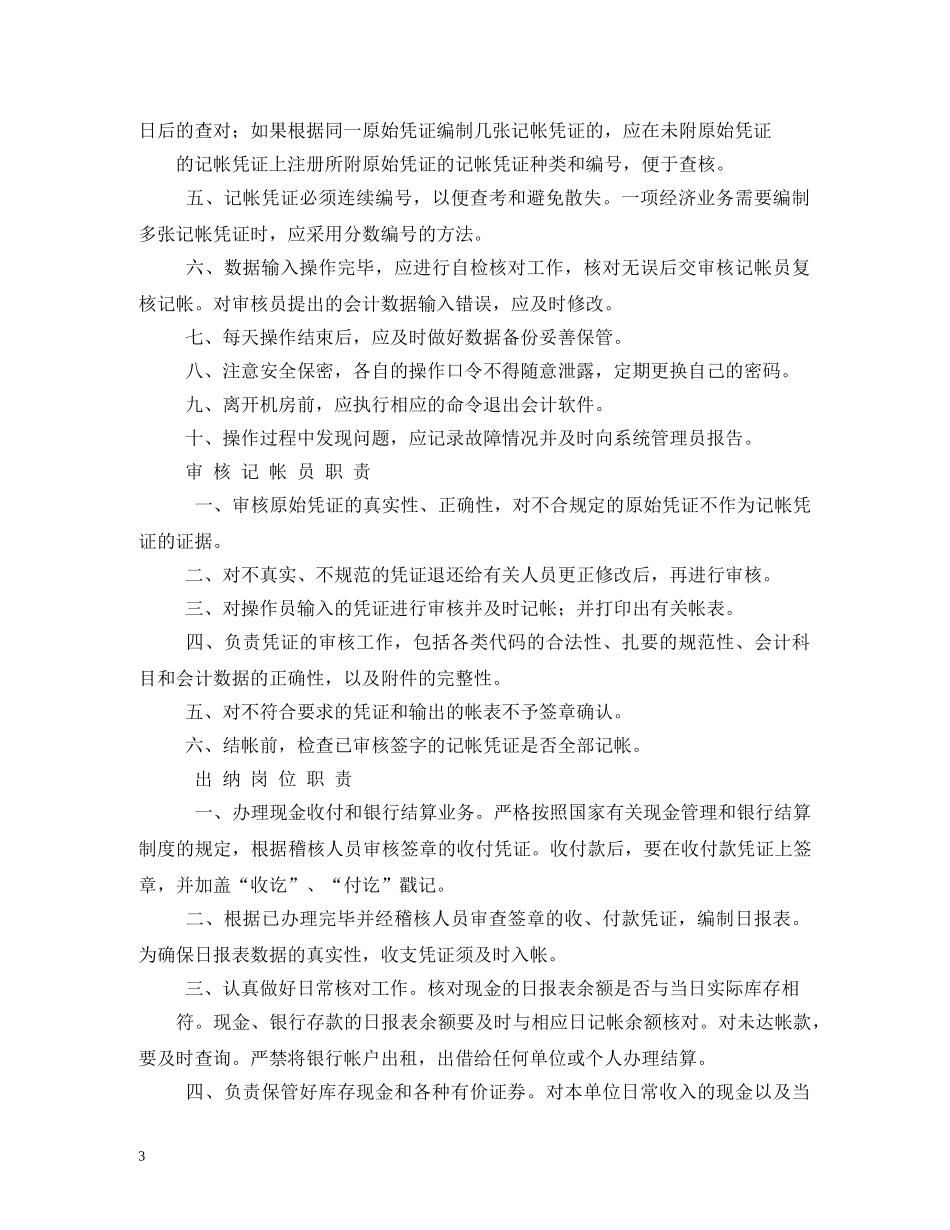 日后的查对；如果根据同一原始凭证编制几张记帐凭证的，应在未附原始凭证的记帐凭证上注册所附原始凭证的记帐凭证种类和编号，便于查核。

五、记帐凭证必须连续编号，以便查考和避免散失。一项经济业务需要编制多张记帐凭证时，应采用分数编号的方法。

六、数据输入操作完毕，应进行自检核对工作，核对无误后交审核记帐员复核记帐。对审核员提出的会计数据输入错误，应及时修改。

七、每天操作结束后，应及时做好数据备份妥善保管。

八、注意安全保密，各自的操作口令不得随意泄露，定期更换自己的密码。

九、离开机房前，应执行相应的命令退出会计软件。

十、操作过程中发现问题，应记录故障情况并及时向系统管理员报告。

审 核 记 帐 员 职 责

一、审核原始凭证的真实性、正确性，对不合规定的原始凭证不作为记帐凭证的证据。

二、对不真实、不规范的凭证退还给有关人员更正修改后，再进行审核。

三、对操作员输入的凭证进行审核并及时记帐；并打印出有关帐表。

四、负责凭证的审核工作，包括各类代码的合法性、扎要的规范性、会计科目和会计数据的正确性，以及附件的完整性。

五、对不符合要求的凭证和输出的帐表不予签章确认。

六、结帐前，检查已审核签字的记帐凭证是否全部记帐。

出 纳 岗 位 职 责

一、办理现金收付和银行结算业务。严格按照国家有关现金管理和银行结算制度的规定，根据稽核人员审核签章的收付凭证。收付款后，要在收付款凭证上签章，并加盖“收讫”、“付讫”戳记。

二、根据已办理完毕并经稽核人员审查签章的收、付款凭证，编制日报表。为确保日报表数据的真实性，收支凭证须及时入帐。

三、认真做好日常核对工作。核对现金的日报表余额是否与当日实际库存相符。现金、银行存款的日报表余额要及时与相应日记帐余额核对。对未达帐款，要及时查询。严禁将银行帐户出租，出借给任何单位或个人办理结算。

四、负责保管好库存现金和各种有价证券。对本单位日常收入的现金以及当

3